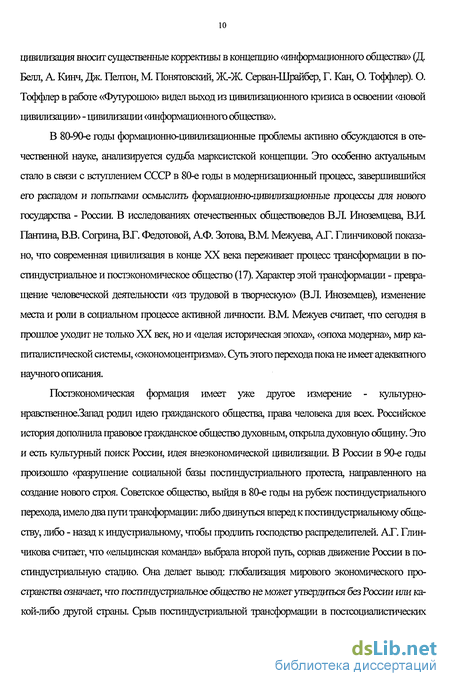 10

цивилизация вносит существенные коррективы в концепцию «информационного общества» (Д. Белл, А. Кинч, Дж. Пелтон, М. Понятовский, Ж.-Ж. Серван-Шрайбер, Г. Кан, О. Тоффлер). О. Тоффлер в работе «Футурошок» видел выход из цивилизационного кризиса в освоении «новой цивилизации» - цивилизации «информационного общества».

В 80-90-е годы формационно-цивилизационные проблемы активно обсуждаются в отечественной науке, анализируется судьба марксистской концепции. Это особенно актуальным стало в связи с вступлением СССР в 80-е годы в модернизационный процесс, завершившийся его распадом и попытками осмыслить формационно-цивилизационные процессы для нового государства - России. В исследованиях отечественных обществоведов В.Л. Иноземцева, В.И. Пантина, В.В. Согрина, В.Г. Федотовой, А.Ф. Зотова, В.М. Межуева, А.Г. Глинчиковой показано, что современная цивилизация в конце XX века переживает процесс трансформации в постиндустриальное и постэкономическое общество (17). Характер этой трансформации - превращение человеческой деятельности «из трудовой в творческую» (В.Л. Иноземцев), изменение места и роли в социальном процессе активной личности. В.М. Межуев считает, что сегодня в прошлое уходит не только XX век, но и «целая историческая эпоха», «эпоха модерна», мир капиталистической системы, «экономоцентризма». Суть этого перехода пока не имеет адекватного научного описания.

Постэкономическая формация имеет уже другое измерение - культурно-нравственное.Запад родил идею гражданского общества, права человека для всех. Российское история дополнила правовое гражданское общество духовным, открыла духовную общину. Это и есть культурный поиск России, идея внеэкономической цивилизации. В России в 90-е годы произошло «разрушение социальной базы постиндустриального протеста, направленного на создание нового строя. Советское общество, выйдя в 80-е годы на рубеж постиндустриального перехода, имело два пути трансформации: либо двинуться вперед к постиндустриальному обществу, либо - назад к индустриальному, чтобы продлить господство распределителей. А.Г. Глинчикова считает, что «ельцинская команда» выбрала второй путь, сорвав движение России в постиндустриальную стадию. Она делает вывод: глобализация мирового экономического пространства означает, что постиндустриальное общество не может утвердиться без России или какой-либо другой страны. Срыв постиндустриальной трансформации в постсоциалистических

dsLib.net
библиотека диссертаций